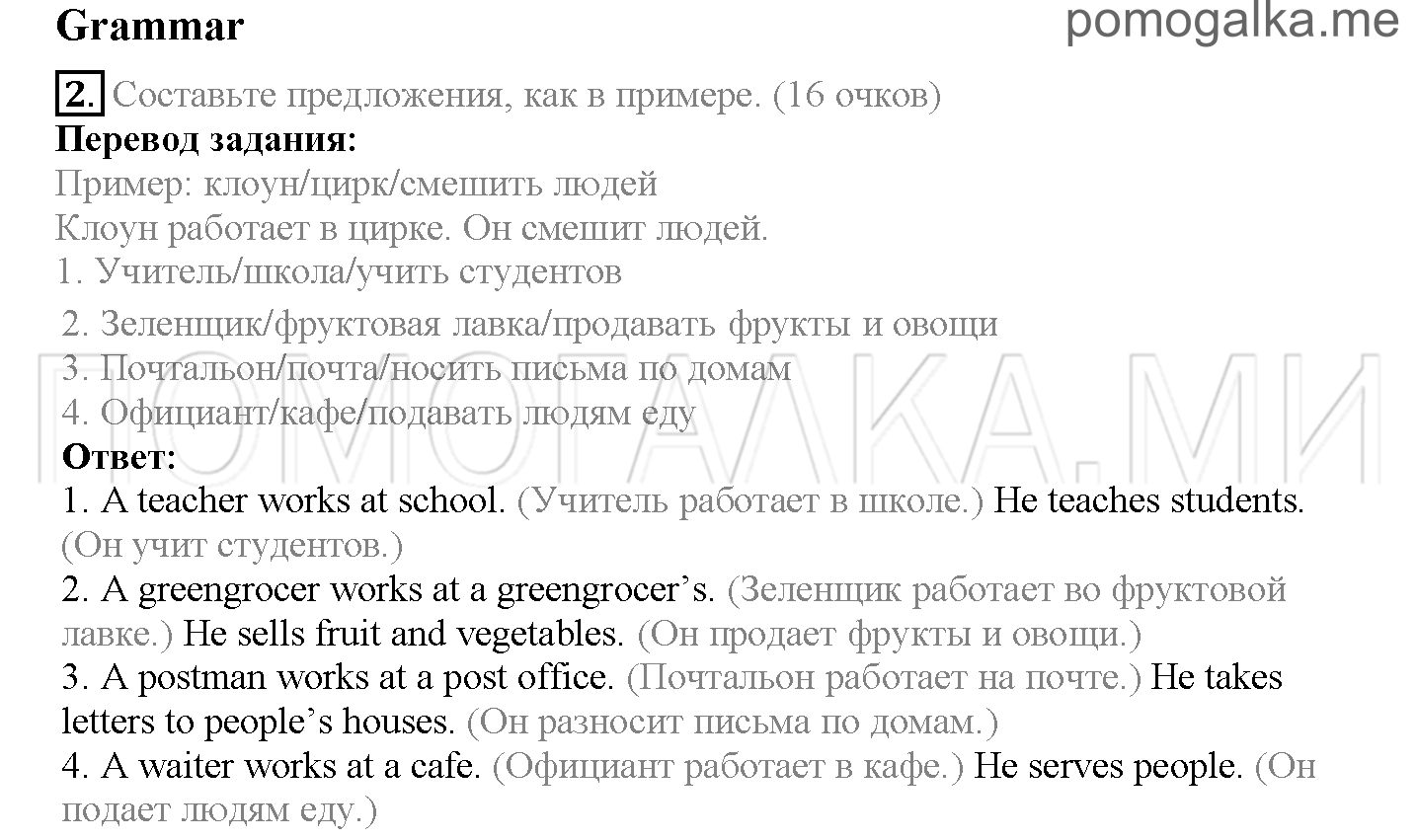 Grammar

pomogalka.me

2. Составьте предложения, как в примере. (16 очков)

Перевод задания:

Пример: клоун/цирк/смешить людей
Клоун работает в цирке. Он смешит людей.
1. Учитель/школа/учить студентов
2. Зеленщик/фруктовая лавка/продавать фрукты и овощи
3. Почтальон/почта/носить письма по домам
4. Официант/кафе/подавать людям еду

ПОМОГАЛКА.МИ

Ответ:
1. A teacher works at school. (Учитель работает в школе.) He teaches students. (Он учит студентов.)
2. A greengrocer works at a greengrocer's. (Зеленщик работает во фруктовой лавке.) He sells fruit and vegetables. (Он продает фрукты и овощи.)
3. A postman works at a post office. (Почтальон работает на почте.) He takes letters to people's houses. (Он разносит письма по домам.)
4. A waiter works at a cafe. (Официант работает в кафе.) He serves people. (Он подает людям еду.)